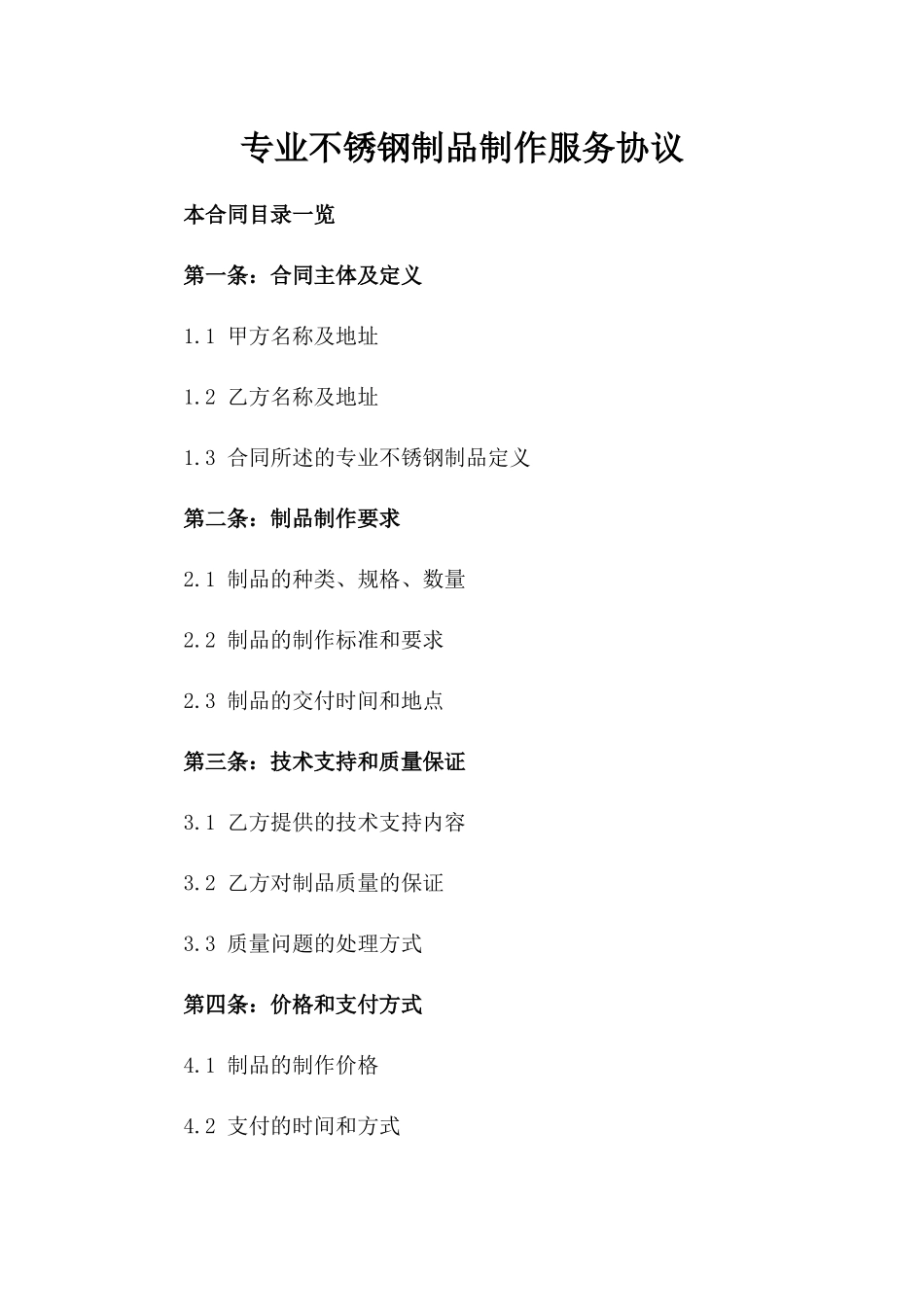 专业不锈钢制品制作服务协议

本合同目录一览

第一条：合同主体及定义

1.1 甲方名称及地址

1.2 乙方名称及地址

1.3 合同所述的专业不锈钢制品定义

第二条：制品制作要求

2.1 制品的种类、规格、数量

2.2 制品的制作标准和要求

2.3 制品的交付时间和地点

第三条：技术支持和质量保证

3.1 乙方提供的技术支持内容

3.2 乙方对制品质量的保证

3.3 质量问题的处理方式

第四条：价格和支付方式

4.1 制品的制作价格

4.2 支付的时间和方式